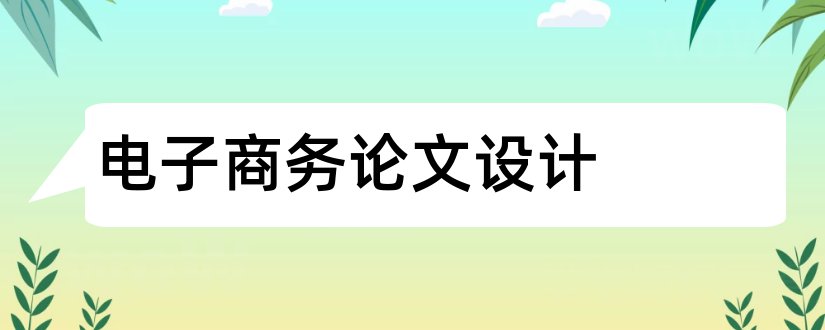 电子商务论文设计